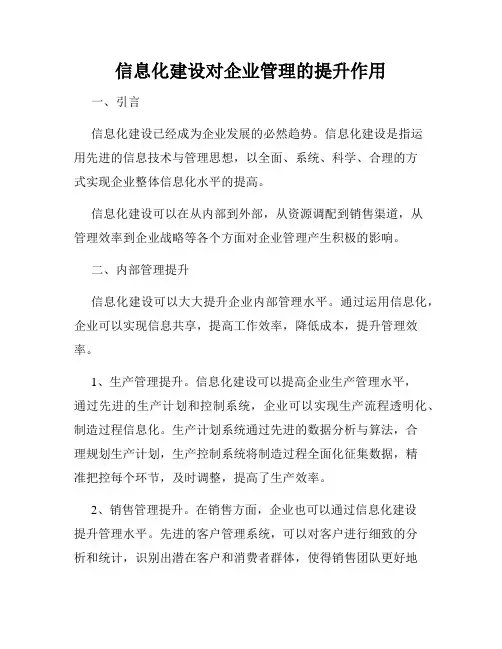 信息化建设对企业管理的提升作用

一、引言

信息化建设已经成为企业发展的必然趋势。信息化建设是指运用先进的信息技术与管理思想，以全面、系统、科学、合理的方式实现企业整体信息化水平的提高。

信息化建设可以在从内部到外部，从资源调配到销售渠道，从管理效率到企业战略等各个方面对企业管理产生积极的影响。

二、内部管理提升

信息化建设可以大大提升企业内部管理水平。通过运用信息化，企业可以实现信息共享，提高工作效率，降低成本，提升管理效率。

1、生产管理提升。信息化建设可以提高企业生产管理水平，通过先进的生产计划和控制系统，企业可以实现生产流程透明化、制造过程信息化。生产计划系统通过先进的数据分析与算法，合理规划生产计划，生产控制系统将制造过程全面化征集数据，精准把控每个环节，及时调整，提高了生产效率。

2、销售管理提升。在销售方面，企业也可以通过信息化建设提升管理水平。先进的客户管理系统，可以对客户进行细致的分析和统计，识别出潜在客户和消费者群体，使得销售团队更好地